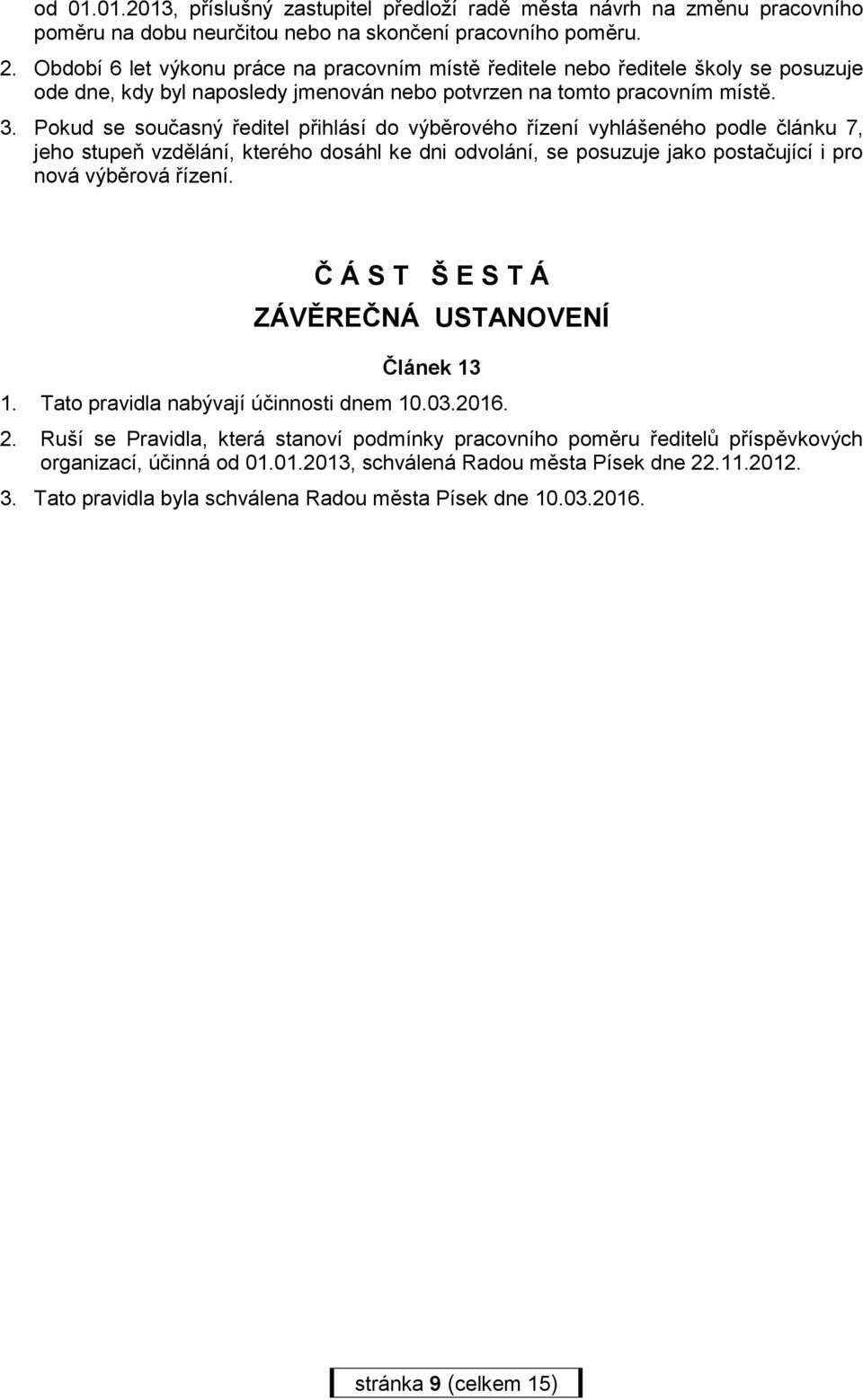 od 01.01.2013, příslušný zastupitel předloží radě města návrh na změnu pracovního poměru na dobu neurčitou nebo na skončení pracovního poměru.

2. Období 6 let výkonu práce na pracovním místě ředitele nebo ředitele školy se posuzuje ode dne, kdy byl naposledy jmenován nebo potvrzen na tomto pracovním místě.

3. Pokud se současný ředitel přihlásí do výběrového řízení vyhlášeného podle článku 7, jeho stupeň vzdělání, kterého dosáhl ke dni odvolání, se posuzuje jako postačující i pro nová výběrová řízení.

Č Á S T Š E S T Á
ZÁVĚREČNÁ USTANOVENÍ

Článek 13

1. Tato pravidla nabývají účinnosti dnem 10.03.2016.

2. Ruší se Pravidla, která stanoví podmínky pracovního poměru ředitelů příspěvkových organizací, účinná od 01.01.2013, schválená Radou města Písek dne 22.11.2012.

3. Tato pravidla byla schválena Radou města Písek dne 10.03.2016.

stránka 9 (celkem 15)